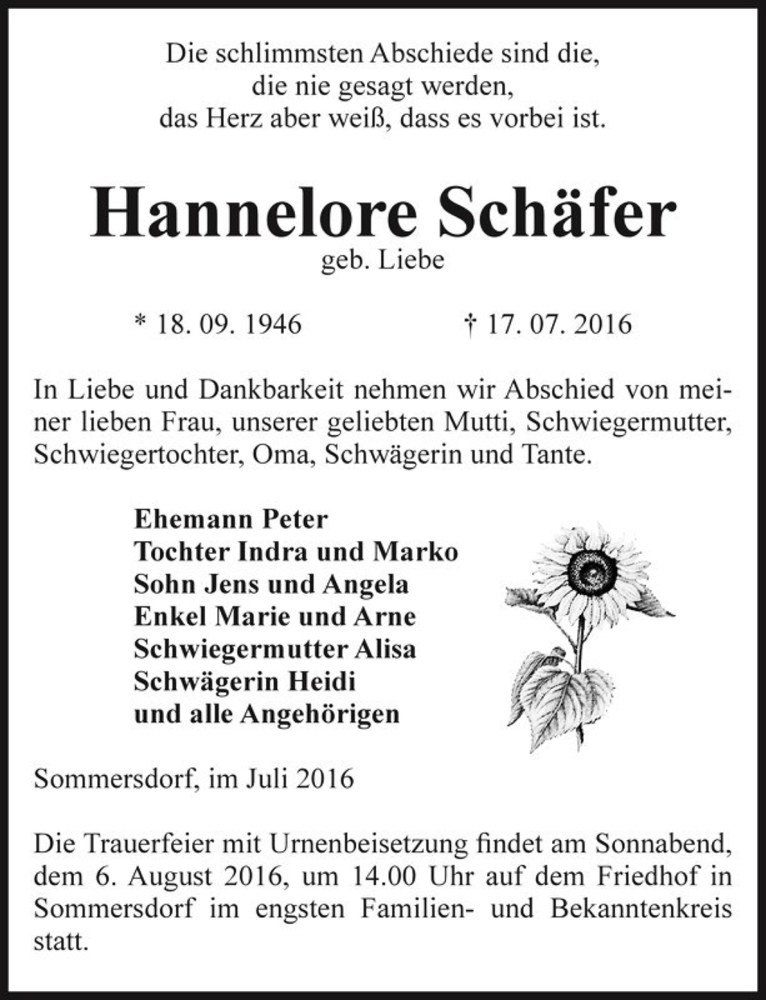 Die schlimmsten Abschiede sind die,
die nie gesagt werden,
das Herz aber weiß, dass es vorbei ist.

Hannelore Schäfer
geb. Liebe

* 18. 09. 1946 † 17. 07. 2016

In Liebe und Dankbarkeit nehmen wir Abschied von meiner lieben Frau, unserer geliebten Mutti, Schwiegermutter, Schwiegertochter, Oma, Schwägerin und Tante.

Ehemann Peter
Tochter Indra und Marko
Sohn Jens und Angela
Enkel Marie und Arne
Schwiegermutter Alisa
Schwägerin Heidi
und alle Angehörigen

Sommersdorf, im Juli 2016

Die Trauerfeier mit Urnenbeisetzung findet am Sonnabend, dem 6. August 2016, um 14.00 Uhr auf dem Friedhof in Sommersdorf im engsten Familien- und Bekanntenkreis statt.